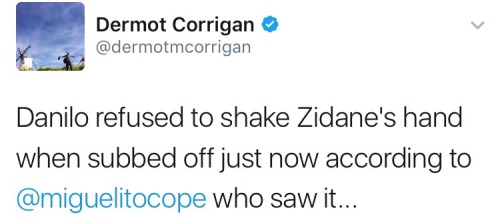 Dermot Corrigan
@dermotmcorrigan

Danilo refused to shake Zidane's hand when subbed off just now according to @miguelitocope who saw it...